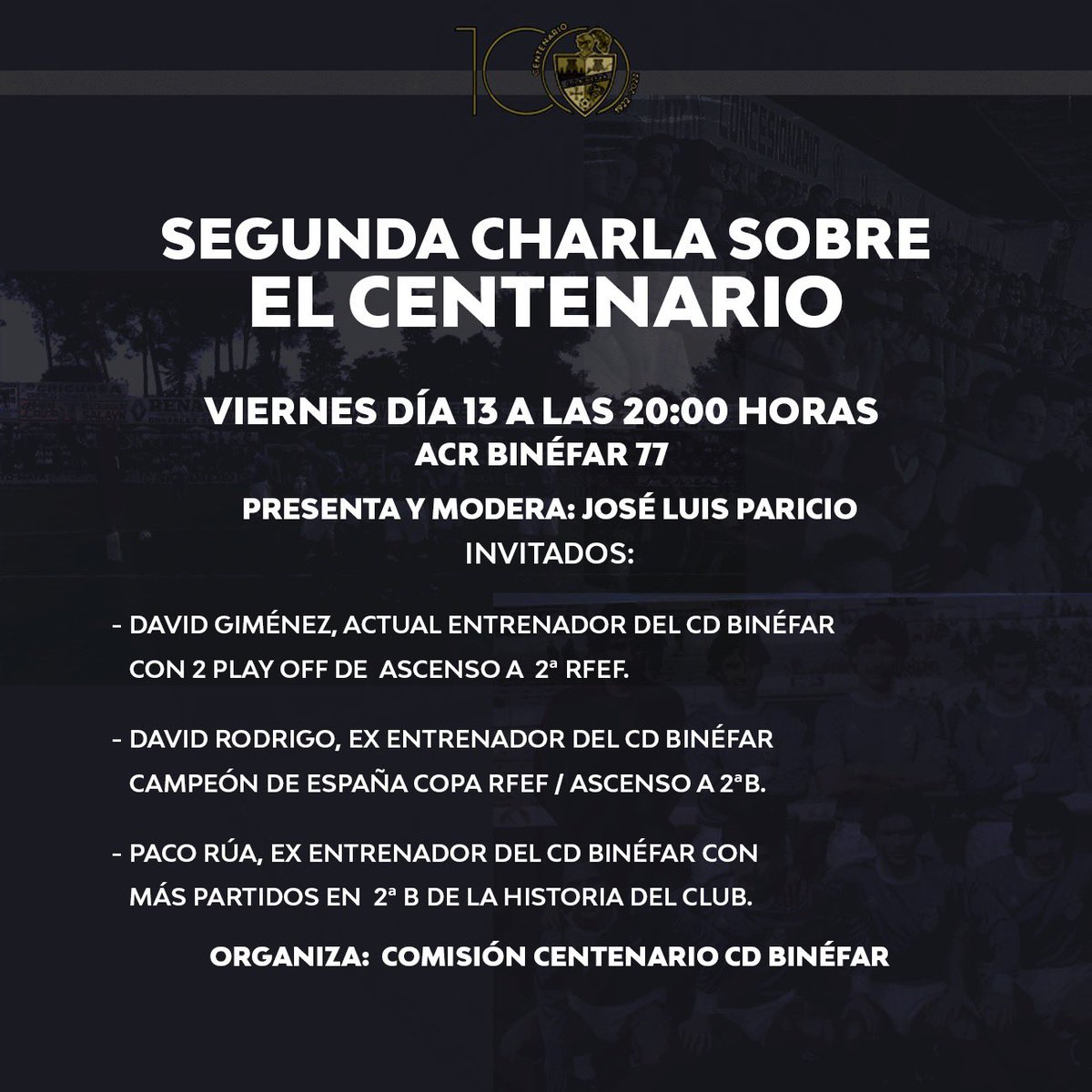 100 CENTENARIO 1922-2022

SEGUNDA CHARLA SOBRE EL CENTENARIO

VIERNES DÍA 13 A LAS 20:00 HORAS
ACR BINÉFAR 77

PRESENTA Y MODERA: JOSÉ LUIS PARICIO
INVITADOS:

- DAVID GIMÉNEZ, ACTUAL ENTRENADOR DEL CD BINÉFAR CON 2 PLAY OFF DE ASCENSO A 2ª RFEF.

- DAVID RODRIGO, EX ENTRENADOR DEL CD BINÉFAR CAMPEÓN DE ESPAÑA COPA RFEF / ASCENSO A 2ªB.

- PACO RÚA, EX ENTRENADOR DEL CD BINÉFAR CON MÁS PARTIDOS EN 2ª B DE LA HISTORIA DEL CLUB.

ORGANIZA: COMISIÓN CENTENARIO CD BINÉFAR